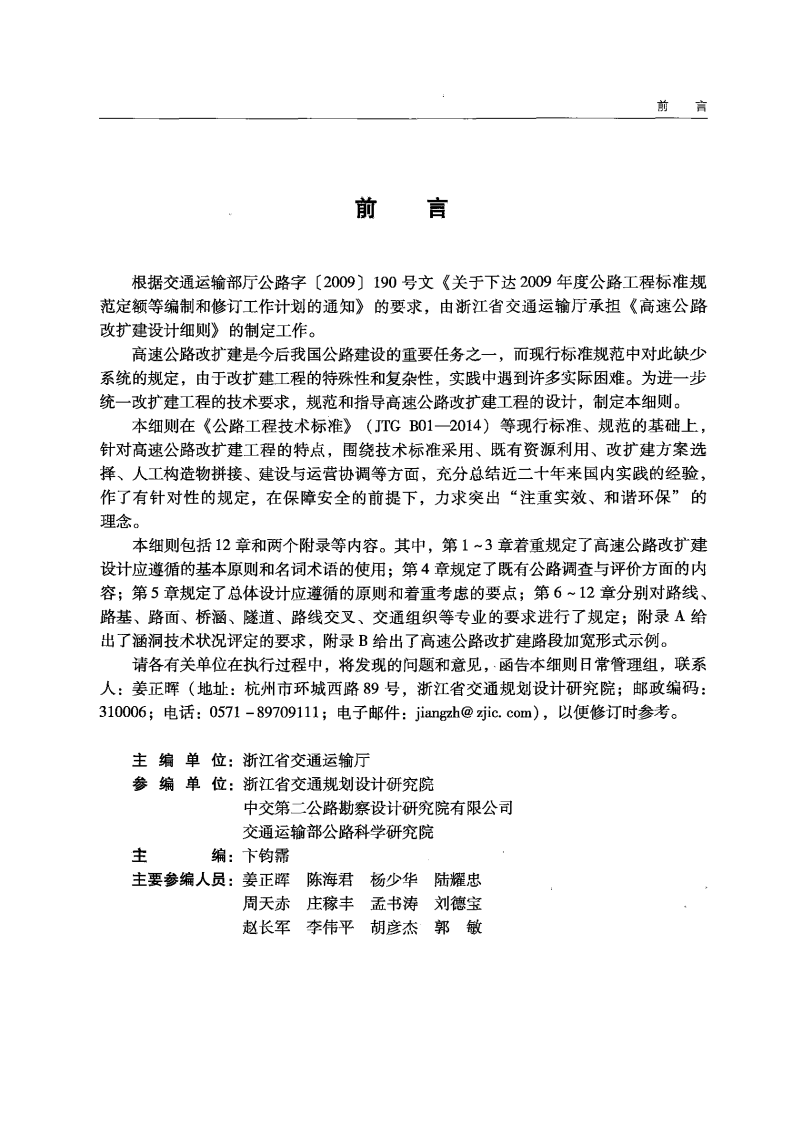 前言

前言

根据交通运输部厅公路字〔2009〕190号文《关于下达2009年度公路工程标准规范定额等编制和修订工作计划的通知》的要求，由浙江省交通运输厅承担《高速公路改扩建设计细则》的制定工作。

高速公路改扩建是今后我国公路建设的重要任务之一，而现行标准规范中对此缺少系统的规定，由于改扩建工程的特殊性和复杂性，实践中遇到许多实际困难。为进一步统一改扩建工程的技术要求，规范和指导高速公路改扩建工程的设计，制定本细则。

本细则在《公路工程技术标准》（JTG B01—2014）等现行标准、规范的基础上，针对高速公路改扩建工程的特点，围绕技术标准采用、既有资源利用、改扩建方案选择、人工构造物拼接、建设与运营协调等方面，充分总结近二十年来国内实践的经验，作了有针对性的规定，在保障安全的前提下，力求突出“注重实效、和谐环保”的理念。

本细则包括12章和两个附录等内容。其中，第1~3章着重规定了高速公路改扩建设计应遵循的基本原则和名词术语的使用；第4章规定了既有公路调查与评价方面的内容；第5章规定了总体设计应遵循的原则和着重考虑的要点；第6~12章分别对路线、路基、路面、桥涵、隧道、路线交叉、交通组织等专业的要求进行了规定；附录A给出了涵洞技术状况评定的要求，附录B给出了高速公路改扩建路段加宽形式示例。

请各有关单位在执行过程中，将发现的问题和意见，函告本细则日常管理组，联系人：姜正晖（地址：杭州市环城西路89号，浙江省交通规划设计研究院；邮政编码：310006；电话：0571-89709111；电子邮件：jiangzh@zjic.com），以便修订时参考。

主编单位：浙江省交通运输厅
参编单位：浙江省交通规划设计研究院
中交第二公路勘察设计研究院有限公司
交通运输部公路科学研究院
主编：卞钧霈
主要参编人员：姜正晖 陈海君 杨少华 陆耀忠
周天赤 庄稼丰 孟书涛 刘德宝
赵长军 李伟平 胡彦杰 郭敏